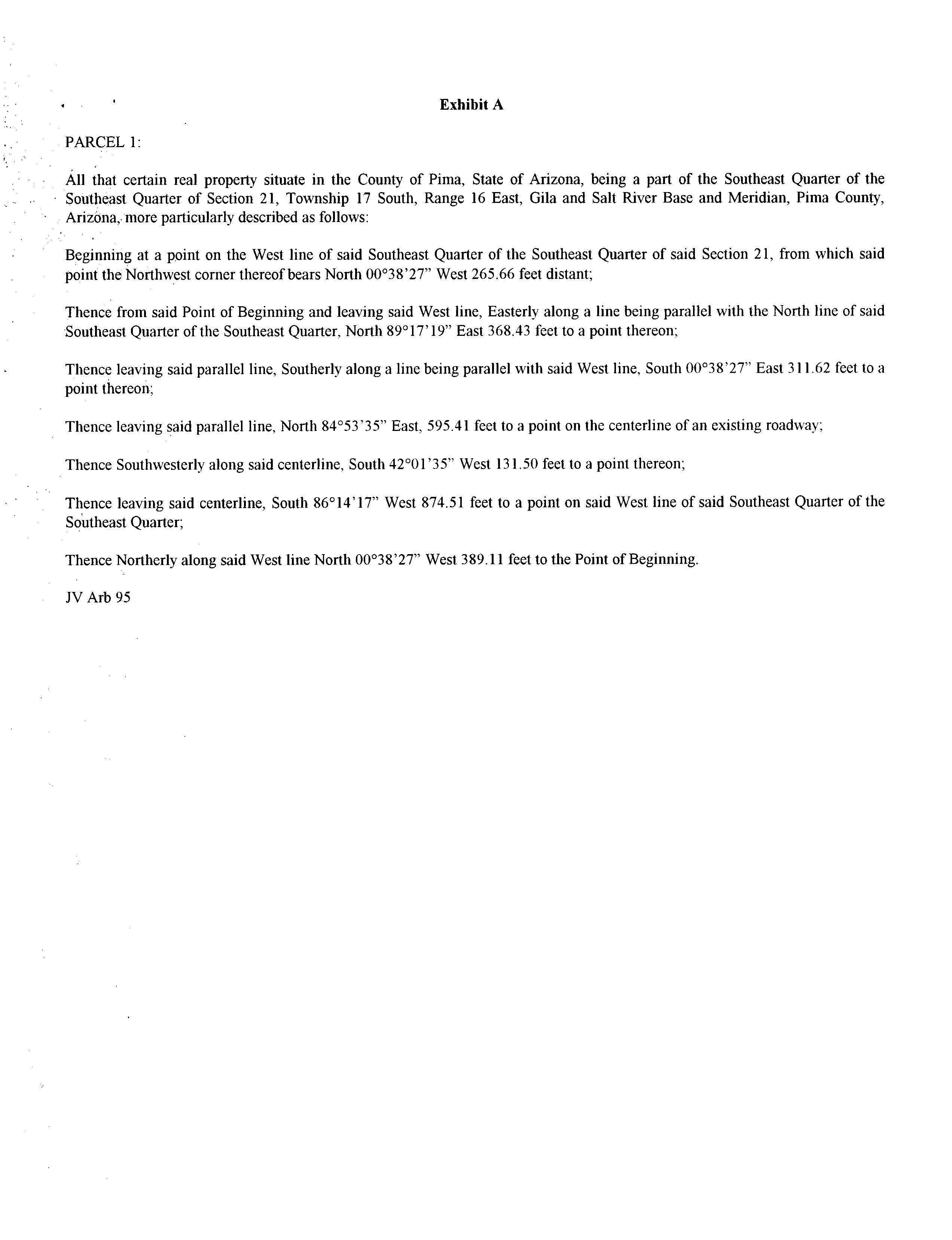 Exhibit A

PARCEL 1:

All that certain real property situate in the County of Pima, State of Arizona, being a part of the Southeast Quarter of the Southeast Quarter of Section 21, Township 17 South, Range 16 East, Gila and Salt River Base and Meridian, Pima County, Arizona, more particularly described as follows:

Beginning at a point on the West line of said Southeast Quarter of the Southeast Quarter of said Section 21, from which said point the Northwest corner thereof bears North 00°38'27" West 265.66 feet distant;

Thence from said Point of Beginning and leaving said West line, Easterly along a line being parallel with the North line of said Southeast Quarter of the Southeast Quarter, North 89°17'19" East 368.43 feet to a point thereon;

Thence leaving said parallel line, Southerly along a line being parallel with said West line, South 00°38'27" East 311.62 feet to a point thereon;

Thence leaving said parallel line, North 84°53'35" East, 595.41 feet to a point on the centerline of an existing roadway;

Thence Southwesterly along said centerline, South 42°01'35" West 131.50 feet to a point thereon;

Thence leaving said centerline, South 86°14'17" West 874.51 feet to a point on said West line of said Southeast Quarter of the Southeast Quarter;

Thence Northerly along said West line North 00°38'27" West 389.11 feet to the Point of Beginning.

JV Arb 95